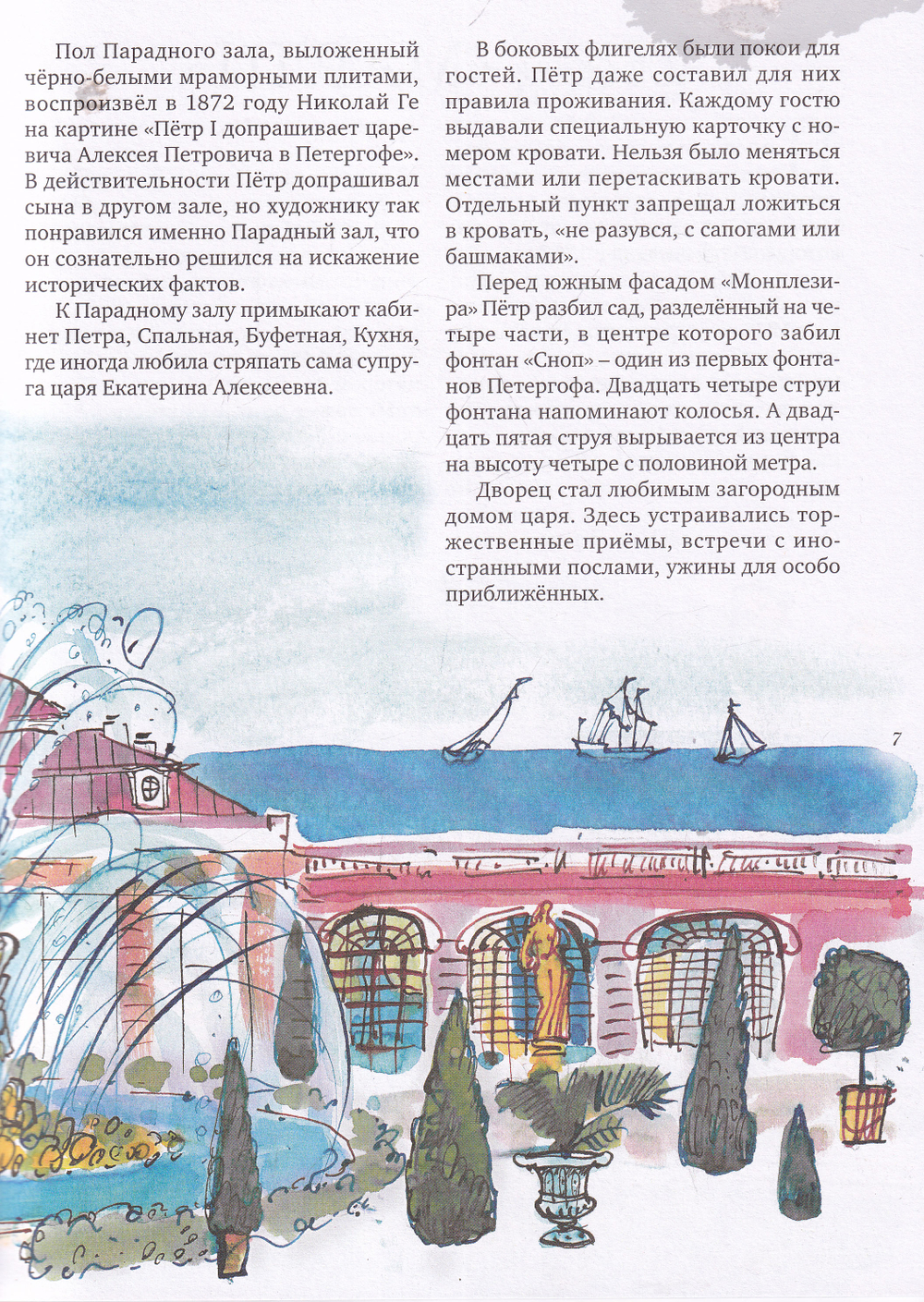 Пол Парадного зала, выложенный чёрно-белыми мраморными плитами, воспроизвёл в 1872 году Николай Ге на картине «Пётр I допрашивает царевича Алексея Петровича в Петергофе». В действительности Пётр допрашивал сына в другом зале, но художнику так понравился именно Парадный зал, что он сознательно решился на искажение исторических фактов.

К Парадному залу примыкают кабинет Петра, Спальная, Буфетная, Кухня, где иногда любила стряпать сама супруга царя Екатерина Алексеевна.

В боковых флигелях были покои для гостей. Пётр даже составил для них правила проживания. Каждому гостю выдавали специальную карточку с номером кровати. Нельзя было меняться местами или перетаскивать кровати. Отдельный пункт запрещал ложиться в кровать, «не разувся, с сапогами или башмаками».

Перед южным фасадом «Монплезира» Пётр разбил сад, разделённый на четыре части, в центре которого забил фонтан «Сноп» – один из первых фонтанов Петергофа. Двадцать четыре струи фонтана напоминают колосья. А двадцать пятая струя вырывается из центра на высоту четыре с половиной метра.

Дворец стал любимым загородным домом царя. Здесь устраивались торжественные приёмы, встречи с иностранными послами, ужины для особо приближённых.

7